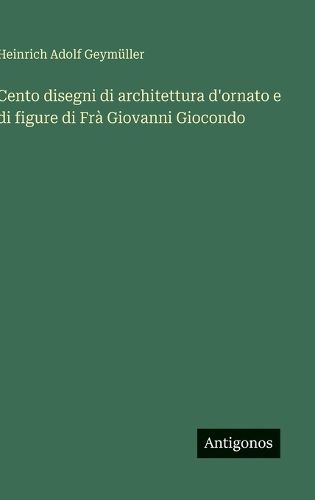 Heinrich Adolf Geymüller

Cento disegni di architettura d'ornato e di figure di Frà Giovanni Giocondo

Antigonos